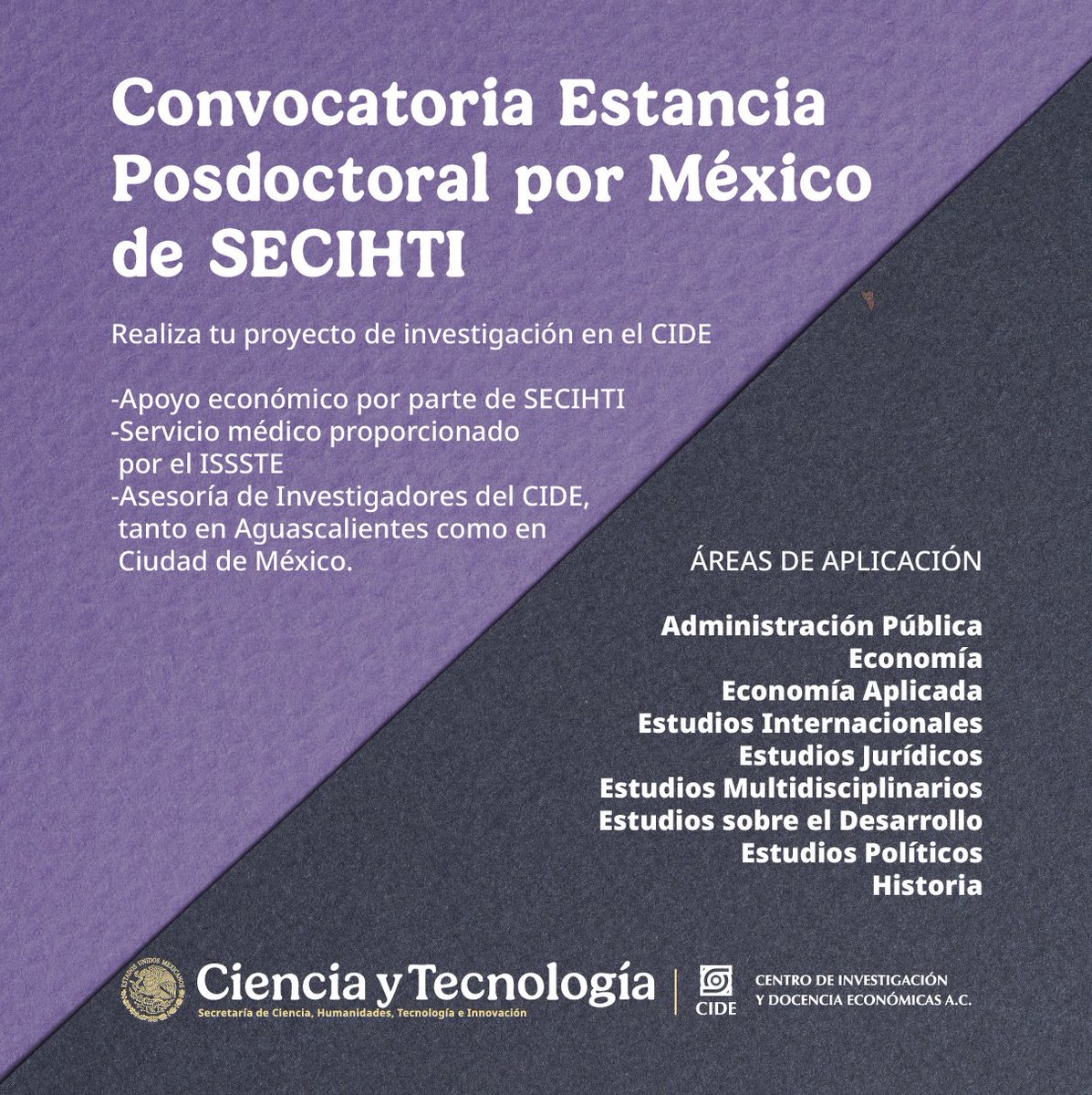 Convocatoria Estancia Posdoctoral por México de SECIHTI

Realiza tu proyecto de investigación en el CIDE

-Apoyo económico por parte de SECIHTI
-Servicio médico proporcionado por el ISSSTE
-Asesoría de Investigadores del CIDE, tanto en Aguascalientes como en Ciudad de México.

ÁREAS DE APLICACIÓN

Administración Pública
Economía
Economía Aplicada
Estudios Internacionales
Estudios Jurídicos
Estudios Multidisciplinarios
Estudios sobre el Desarrollo
Estudios Políticos
Historia

ESTADOS UNIDOS MEXICANOS
Ciencia y Tecnología
Secretaría de Ciencia, Humanidades, Tecnología e Innovación

CIDE
CENTRO DE INVESTIGACIÓN Y DOCENCIA ECONÓMICAS A.C.